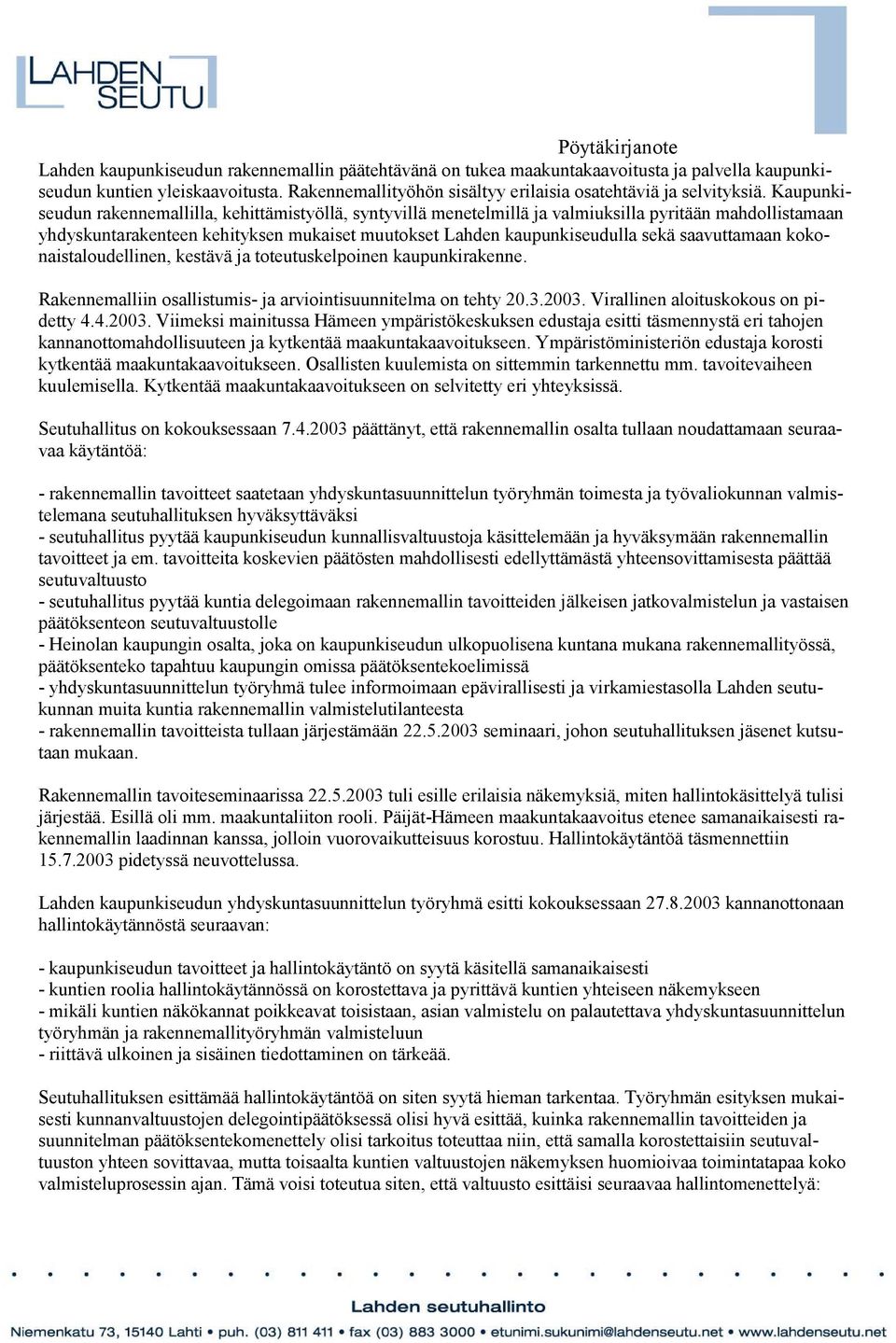 LAHDEN SEUTU

Pöytäkirjanote

Lahden kaupunkiseudun rakennemallin päätehtävänä on tukea maakuntakaavoitusta ja palvella kaupunkiseudun kuntien yleiskaavoitusta. Rakennemallityöhön sisältyy erilaisia osatehtäviä ja selvityksiä. Kaupunkiseudun rakennemallilla, kehittämistyöllä, syntyvillä menetelmillä ja valmiuksilla pyritään mahdollistamaan yhdyskuntarakenteen kehityksen mukaiset muutokset Lahden kaupunkiseudulla sekä saavuttamaan kokonaistaloudellinen, kestävä ja toteutuskelpoinen kaupunkirakenne.

Rakennemalliin osallistumis- ja arviointisuunnitelma on tehty 20.3.2003. Virallinen aloituskokous on pidetty 4.4.2003. Viimeksi mainitussa Hämeen ympäristökeskuksen edustaja esitti täsmennystä eri tahojen kannanottomahdollisuuteen ja kytkentää maakuntakaavoitukseen. Ympäristöministeriön edustaja korosti kytkentää maakuntakaavoitukseen. Osallisten kuulemista on sittemmin tarkennettu mm. tavoitevaiheen kuulemisella. Kytkentää maakuntakaavoitukseen on selvitetty eri yhteyksissä.

Seutuhallitus on kokouksessaan 7.4.2003 päättänyt, että rakennemallin osalta tullaan noudattamaan seuraavaa käytäntöä:

- rakennemallin tavoitteet saatetaan yhdyskuntasuunnittelun työryhmän toimesta ja työvaliokunnan valmistelemana seutuhallituksen hyväksyttäväksi
- seutuhallitus pyytää kaupunkiseudun kunnallisvaltuustoja käsittelemään ja hyväksymään rakennemallin tavoitteet ja em. tavoitteita koskevien päätösten mahdollisesti edellyttämästä yhteensovittamisesta päättää seutuvaltuusto
- seutuhallitus pyytää kuntia delegoimaan rakennemallin tavoitteiden jälkeisen jatkovalmistelun ja vastaisen päätöksenteon seutuvaltuustolle
- Heinolan kaupungin osalta, joka on kaupunkiseudun ulkopuolisena kuntana mukana rakennemallityössä, päätöksenteko tapahtuu kaupungin omissa päätöksentekoelimissä
- yhdyskuntasuunnittelun työryhmä tulee informoimaan epävirallisesti ja virkamiestasolla Lahden seutukunnan muita kuntia rakennemallin valmistelutilanteesta
- rakennemallin tavoitteista tullaan järjestämään 22.5.2003 seminaari, johon seutuhallituksen jäsenet kutsutaan mukaan.

Rakennemallin tavoiteseminaarissa 22.5.2003 tuli esille erilaisia näkemyksiä, miten hallintokäsittelyä tulisi järjestää. Esillä oli mm. maakuntaliiton rooli. Päijät-Hämeen maakuntakaavoitus etenee samanaikaisesti rakennemallin laadinnan kanssa, jolloin vuorovaikutteisuus korostuu. Hallintokäytäntöä täsmennettiin 15.7.2003 pidetyssä neuvottelussa.

Lahden kaupunkiseudun yhdyskuntasuunnittelun työryhmä esitti kokouksessaan 27.8.2003 kannanottonaan hallintokäytännöstä seuraavan:

- kaupunkiseudun tavoitteet ja hallintokäytäntö on syytä käsitellä samanaikaisesti
- kuntien roolia hallintokäytännössä on korostettava ja pyrittävä kuntien yhteiseen näkemykseen
- mikäli kuntien näkökannat poikkeavat toisistaan, asian valmistelu on palautettava yhdyskuntasuunnittelun työryhmän ja rakennemallityöryhmän valmisteluun
- riittävä ulkoinen ja sisäinen tiedottaminen on tärkeää.

Seutuhallituksen esittämää hallintokäytäntöä on siten syytä hieman tarkentaa. Työryhmän esityksen mukaisesti kunnanvaltuustojen delegointipäätöksessä olisi hyvä esittää, kuinka rakennemallin tavoitteiden ja suunnitelman päätöksentekomenettely olisi tarkoitus toteuttaa niin, että samalla korostettaisiin seutuvaltuuston yhteen sovittavaa, mutta toisaalta kuntien valtuustojen näkemyksen huomioivaa toimintatapaa koko valmisteluprosessin ajan. Tämä voisi toteutua siten, että valtuusto esittäisi seuraavaa hallintomenettelyä:

Lahden seutuhallinto
Niemenkatu 73, 15140 Lahti • puh. (03) 811 411 • fax (03) 883 3000 • etunimi.sukunimi@lahdenseutu.net • www.lahdenseutu.net